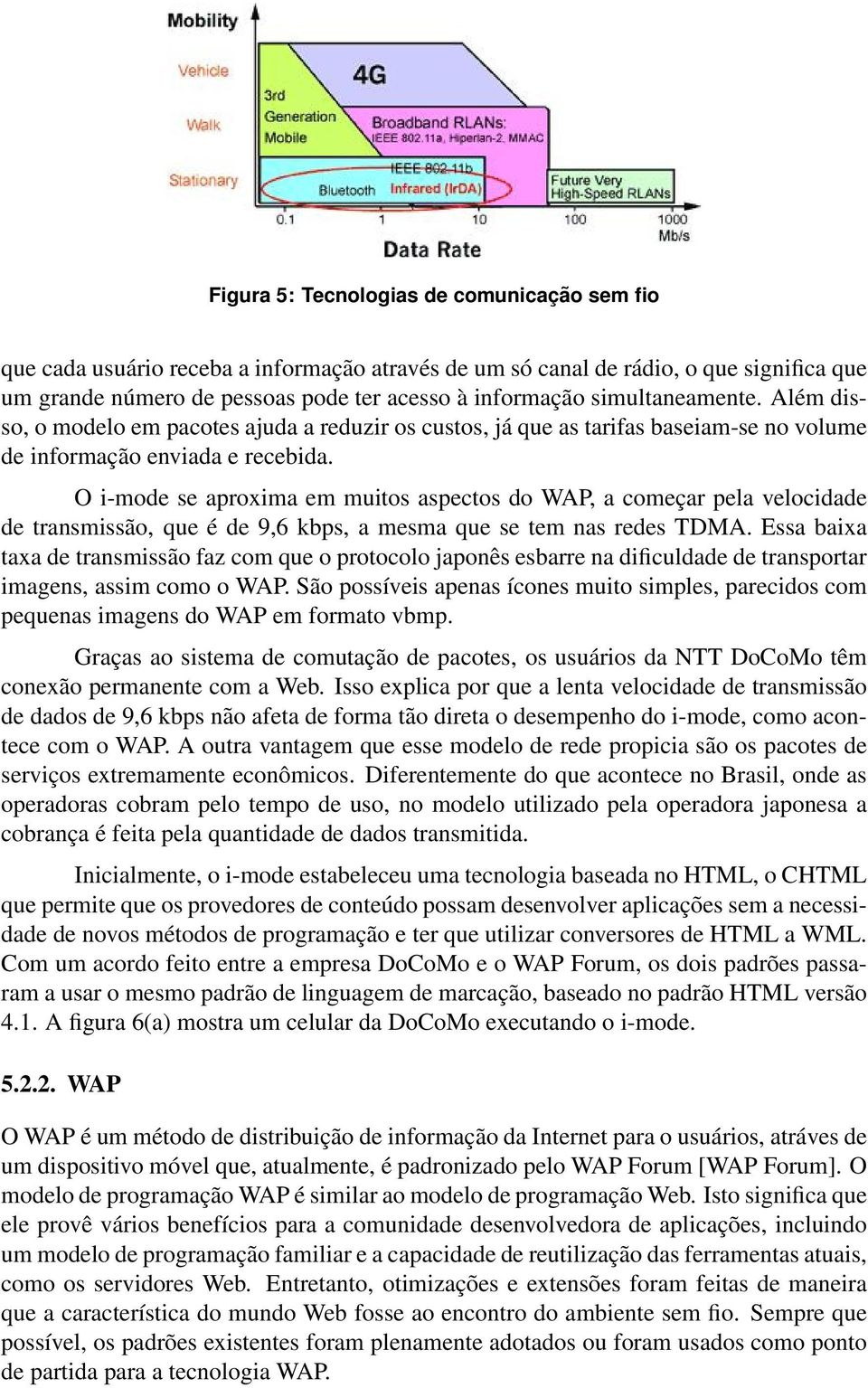 Mobility

Vehicle

Walk

Stationary

3rd Generation Mobile

4G

Broadband RLANs: IEEE 802.11a, Hiperlan-2, MMAC

IEEE 802.11b

Bluetooth

Infrared (IrDA)

Future Very High-Speed RLANs

0.1

1

10

100

1000 Mb/s

Data Rate

Figura 5: Tecnologias de comunicação sem fio

que cada usuário receba a informação através de um só canal de rádio, o que significa que um grande número de pessoas pode ter acesso à informação simultaneamente. Além disso, o modelo em pacotes ajuda a reduzir os custos, já que as tarifas baseiam-se no volume de informação enviada e recebida.

O i-mode se aproxima em muitos aspectos do WAP, a começar pela velocidade de transmissão, que é de 9,6 kbps, a mesma que se tem nas redes TDMA. Essa baixa taxa de transmissão faz com que o protocolo japonês esbarre na dificuldade de transportar imagens, assim como o WAP. São possíveis apenas ícones muito simples, parecidos com pequenas imagens do WAP em formato vbmp.

Graças ao sistema de comutação de pacotes, os usuários da NTT DoCoMo têm conexão permanente com a Web. Isso explica por que a lenta velocidade de transmissão de dados de 9,6 kbps não afeta de forma tão direta o desempenho do i-mode, como acontece com o WAP. A outra vantagem que esse modelo de rede propicia são os pacotes de serviços extremamente econômicos. Diferentemente do que acontece no Brasil, onde as operadoras cobram pelo tempo de uso, no modelo utilizado pela operadora japonesa a cobrança é feita pela quantidade de dados transmitida.

Inicialmente, o i-mode estabeleceu uma tecnologia baseada no HTML, o CHTML que permite que os provedores de conteúdo possam desenvolver aplicações sem a necessidade de novos métodos de programação e ter que utilizar conversores de HTML a WML. Com um acordo feito entre a empresa DoCoMo e o WAP Forum, os dois padrões passaram a usar o mesmo padrão de linguagem de marcação, baseado no padrão HTML versão 4.1. A figura 6(a) mostra um celular da DoCoMo executando o i-mode.

5.2.2. WAP

O WAP é um método de distribuição de informação da Internet para o usuários, atráves de um dispositivo móvel que, atualmente, é padronizado pelo WAP Forum [WAP Forum]. O modelo de programação WAP é similar ao modelo de programação Web. Isto significa que ele provê vários benefícios para a comunidade desenvolvedora de aplicações, incluindo um modelo de programação familiar e a capacidade de reutilização das ferramentas atuais, como os servidores Web. Entretanto, otimizações e extensões foram feitas de maneira que a característica do mundo Web fosse ao encontro do ambiente sem fio. Sempre que possível, os padrões existentes foram plenamente adotados ou foram usados como ponto de partida para a tecnologia WAP.